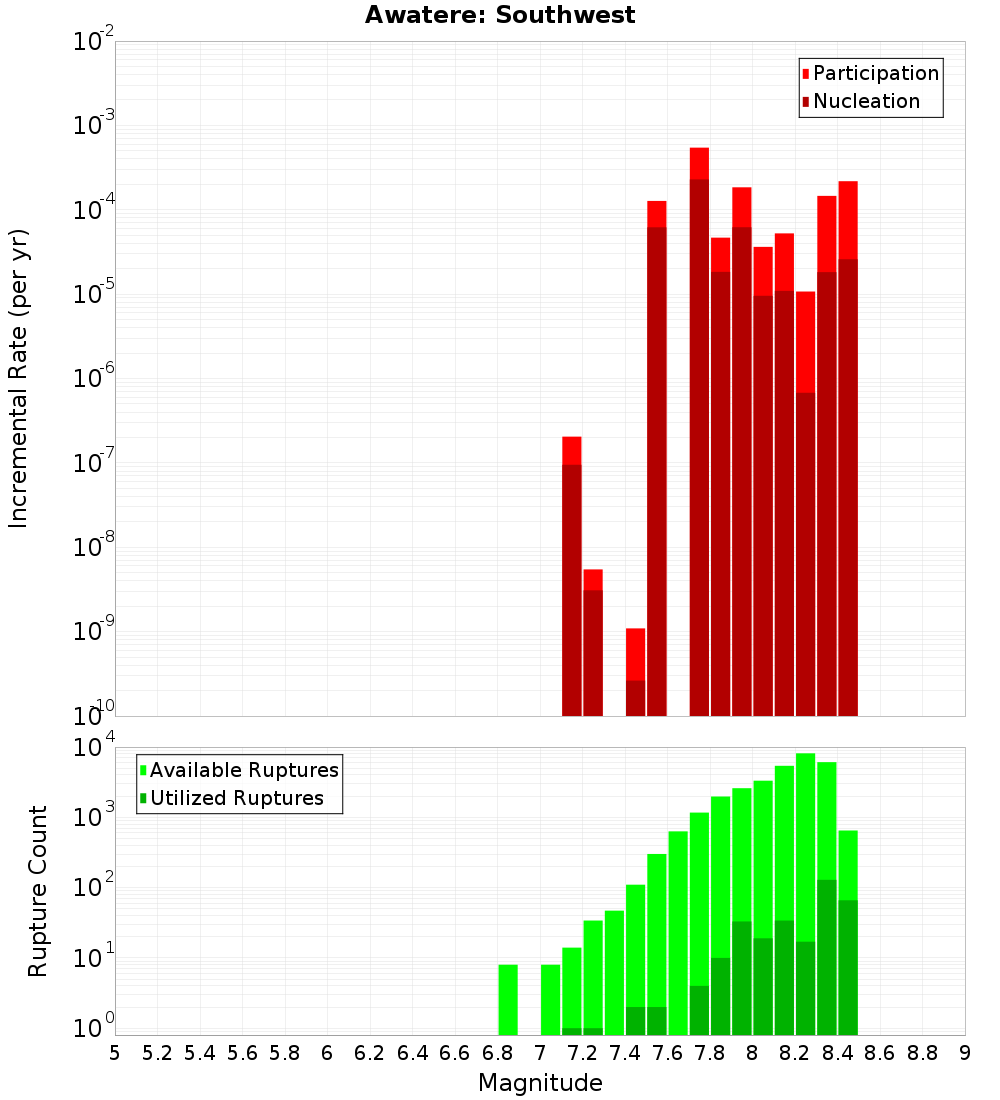 Awatere: Southwest

Participation
Nucleation

Incremental Rate (per yr)

$10^{-2}$
$10^{-3}$
$10^{-4}$
$10^{-5}$
$10^{-6}$
$10^{-7}$
$10^{-8}$
$10^{-9}$
$10^{-10}$

Available Ruptures
Utilized Ruptures

Rupture Count

$10^{4}$
$10^{3}$
$10^{2}$
$10^{1}$
$10^{0}$

5 5.2 5.4 5.6 5.8 6 6.2 6.4 6.6 6.8 7 7.2 7.4 7.6 7.8 8 8.2 8.4 8.6 8.8 9

Magnitude